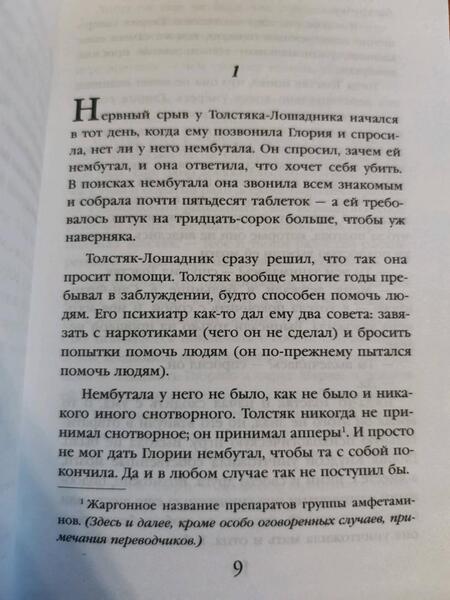 1

Нервный срыв у Толстяка-Лошадника начался в тот день, когда ему позвонила Глория и спросила, нет ли у него нембутала. Он спросил, зачем ей нембутал, и она ответила, что хочет себя убить. В поисках нембутала она звонила всем знакомым и собрала почти пятьдесят таблеток — а ей требовалось штук на тридцать-сорок больше, чтобы уж наверняка.

Толстяк-Лошадник сразу решил, что так она просит помощи. Толстяк вообще многие годы пребывал в заблуждении, будто способен помочь людям. Его психиатр как-то дал ему два совета: завязать с наркотиками (чего он не сделал) и бросить попытки помочь людям (он по-прежнему пытался помочь людям).

Нембутала у него не было, как не было и никакого иного снотворного. Толстяк никогда не принимал снотворное; он принимал апперы$^1$. И просто не мог дать Глории нембутал, чтобы та с собой покончила. Да и в любом случае так не поступил бы.

$^1$ Жаргонное название препаратов группы амфетаминов. (Здесь и далее, кроме особо оговоренных случаев, примечания переводчиков.)

9